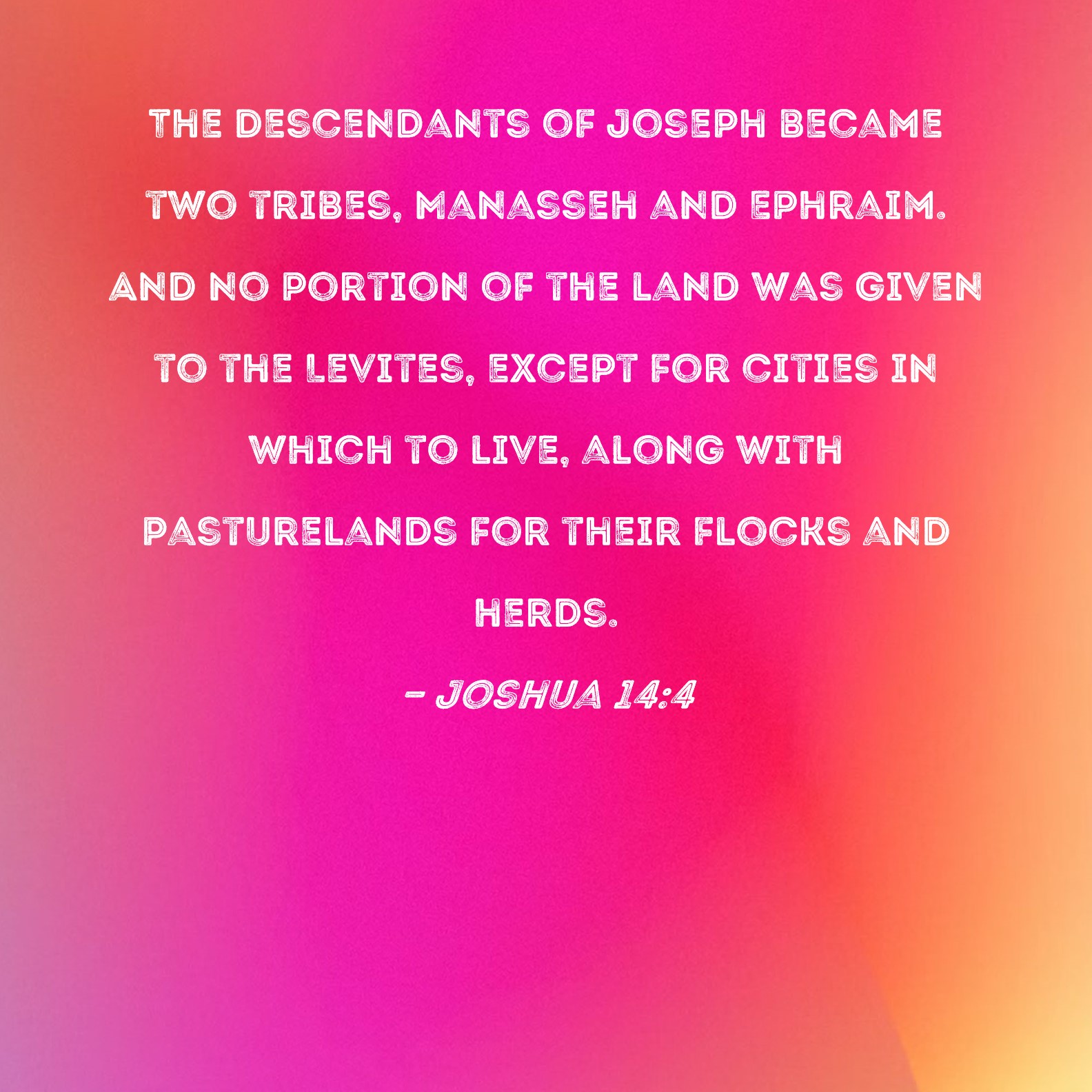 THE DESCENDANTS OF JOSEPH BECAME TWO TRIBES, MANASSEH AND EPHRAIM. AND NO PORTION OF THE LAND WAS GIVEN TO THE LEVITES, EXCEPT FOR CITIES IN WHICH TO LIVE, ALONG WITH PASTURELANDS FOR THEIR FLOCKS AND HERDS.

- JOSHUA 14:4